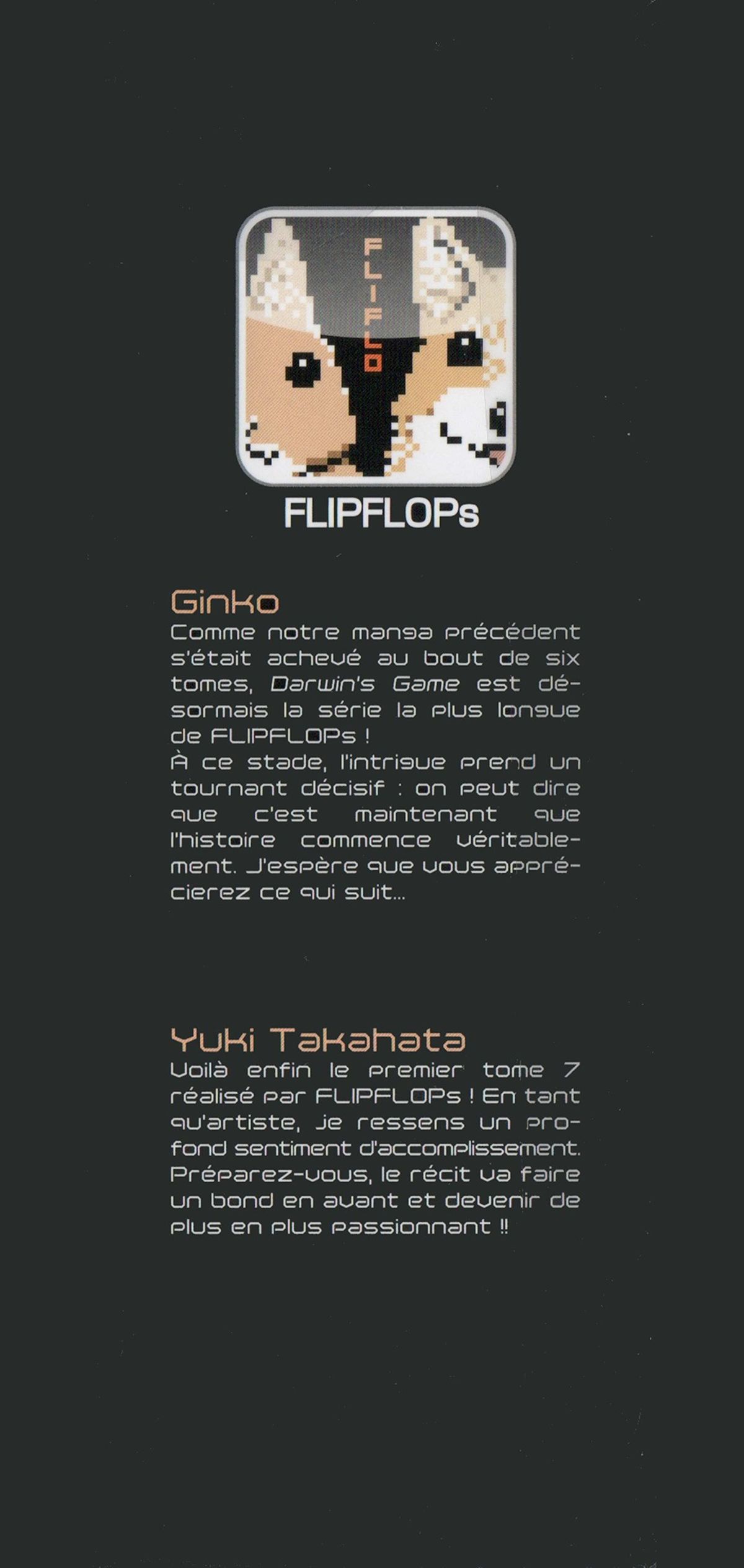 FLIFLO

FLIPFLOPs

Ginko

Comme notre manga précédent s'était achevé au bout de six tomes, Darwin's Game est désormais la série la plus longue de FLIPFLOPs !
À ce stade, l'intrigue prend un tournant décisif : on peut dire que c'est maintenant que l'histoire commence véritablement. J'espère que vous apprécierez ce qui suit...

Yuki Takahata

Voilà enfin le premier tome 7 réalisé par FLIPFLOPs ! En tant qu'artiste, je ressens un profond sentiment d'accomplissement. Préparez-vous, le récit va faire un bond en avant et devenir de plus en plus passionnant !!